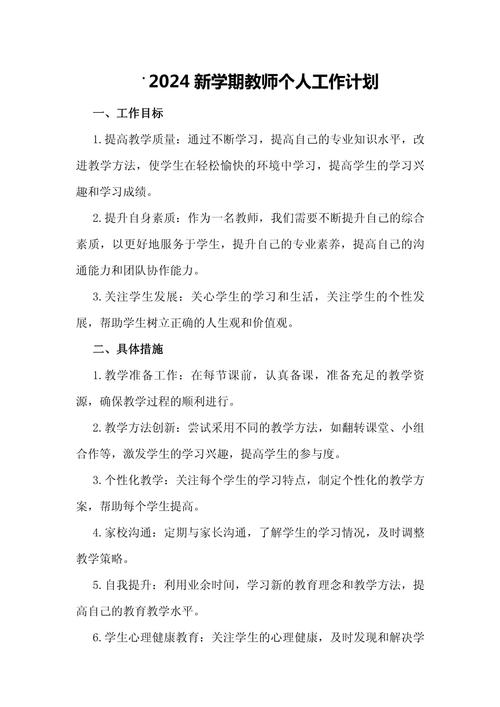 2024 新学期教师个人工作计划

一、工作目标

1. 提高教学质量：通过不断学习，提高自己的专业知识水平，改进教学方法，使学生在轻松愉快的环境中学习，提高学生的学习兴趣和学习成绩。

2. 提升自身素质：作为一名教师，我们需要不断提升自己的综合素质，以更好地服务于学生，提升自己的专业素养，提高自己的沟通能力和团队协作能力。

3. 关注学生发展：关心学生的学习和生活，关注学生的个性发展，帮助学生树立正确的人生观和价值观。

二、具体措施

1. 教学准备工作：在每节课前，认真备课，准备充足的教学资源，确保教学过程的顺利进行。

2. 教学方法创新：尝试采用不同的教学方法，如翻转课堂、小组合作等，激发学生的学习兴趣，提高学生的参与度。

3. 个性化教学：关注每个学生的学习特点，制定个性化的教学方案，帮助每个学生提高。

4. 家校沟通：定期与家长沟通，了解学生的学习情况，及时调整教学策略。

5. 自我提升：利用业余时间，学习新的教育理念和教学方法，提高自己的教育教学水平。

6. 学生心理健康教育：关注学生的心理健康，及时发现和解决学